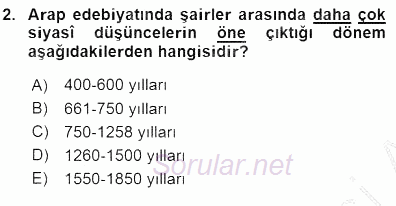 2. Arap edebiyatında şairler arasında daha çok siyasî düşüncelerin öne çıktığı dönem aşağıdakilerden hangisidir?

A) 400-600 yılları
B) 661-750 yılları
C) 750-1258 yılları
D) 1260-1500 yılları
E) 1550-1850 yılları

Sorular.net